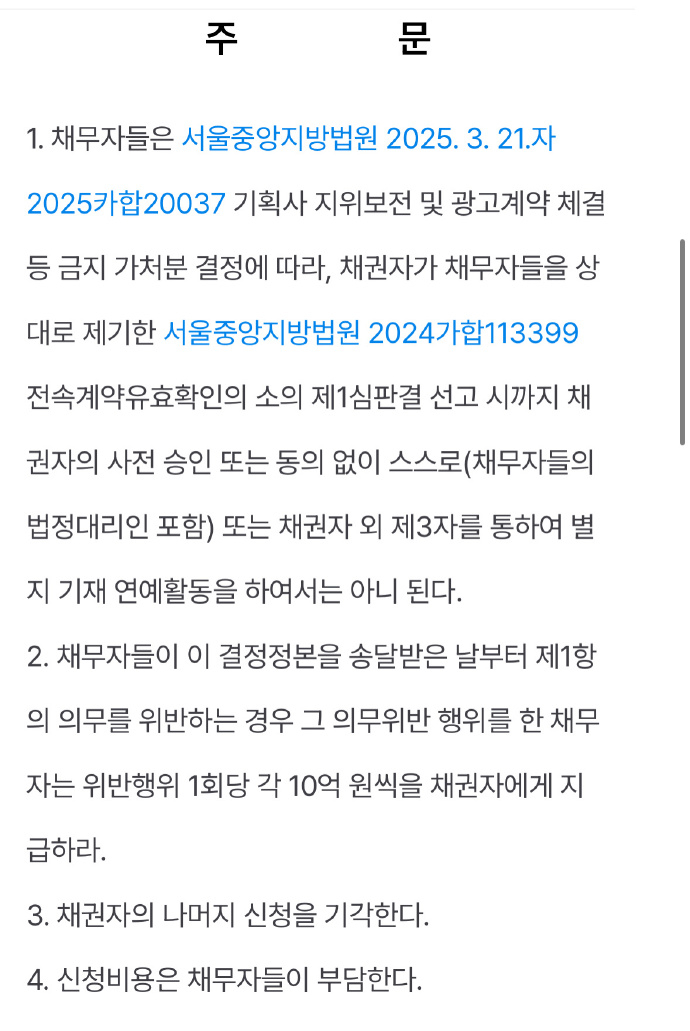 주 문

1. 채무자들은 서울중앙지방법원 2025. 3. 21.자 2025카합20037 기획사 지위보전 및 광고계약 체결 등 금지 가처분 결정에 따라, 채권자가 채무자들을 상대로 제기한 서울중앙지방법원 2024가합113399 전속계약유효확인의 소의 제1심판결 선고 시까지 채권자의 사전 승인 또는 동의 없이 스스로(채무자들의 법정대리인 포함) 또는 채권자 외 제3자를 통하여 별지 기재 연예활동을 하여서는 아니 된다.

2. 채무자들이 이 결정정본을 송달받은 날부터 제1항의 의무를 위반하는 경우 그 의무위반 행위를 한 채무자는 위반행위 1회당 각 10억 원씩을 채권자에게 지급하라.

3. 채권자의 나머지 신청을 기각한다.

4. 신청비용은 채무자들이 부담한다.